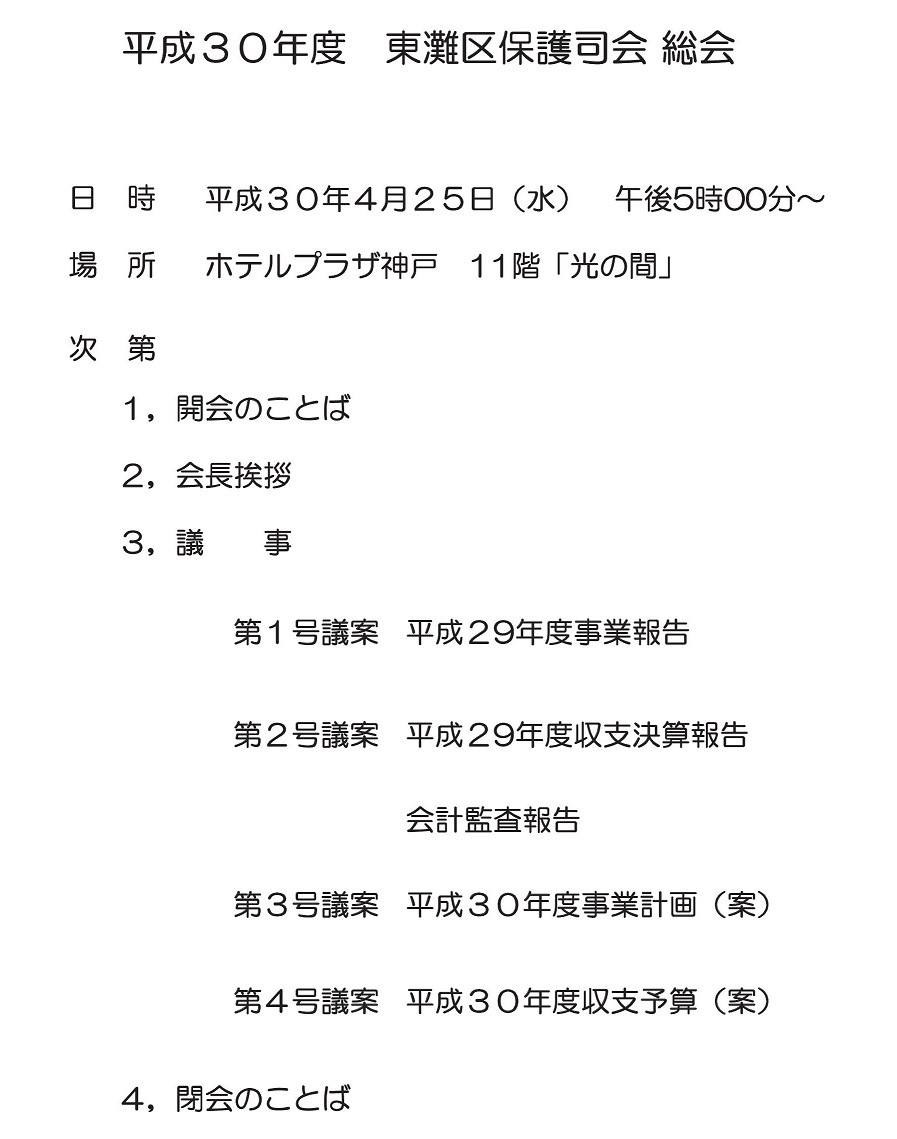 平成３０年度　東灘区保護司会 総会

日　時　　平成３０年4月２５日（水）　午後5時00分～

場　所　　ホテルプラザ神戸　11階「光の間」

次　第

１，開会のことば

２，会長挨拶

３，議　　事

第１号議案　平成２９年度事業報告

第２号議案　平成２９年度収支決算報告

会計監査報告

第３号議案　平成３０年度事業計画（案）

第４号議案　平成３０年度収支予算（案）

４，閉会のことば